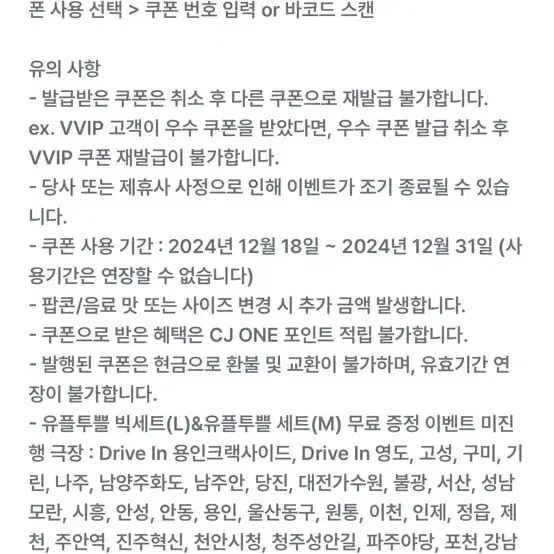 폰 사용 선택 > 쿠폰 번호 입력 or 바코드 스캔

유의 사항
- 발급받은 쿠폰은 취소 후 다른 쿠폰으로 재발급 불가합니다.
ex. VVIP 고객이 우수 쿠폰을 받았다면, 우수 쿠폰 발급 취소 후 VVIP 쿠폰 재발급이 불가합니다.
- 당사 또는 제휴사 사정으로 인해 이벤트가 조기 종료될 수 있습니다.
- 쿠폰 사용 기간 : 2024년 12월 18일 ~ 2024년 12월 31일 (사용기간은 연장할 수 없습니다)
- 팝콘/음료 맛 또는 사이즈 변경 시 추가 금액 발생합니다.
- 쿠폰으로 받은 혜택은 CJ ONE 포인트 적립 불가합니다.
- 발행된 쿠폰은 현금으로 환불 및 교환이 불가하며, 유효기간 연장이 불가합니다.
- 유플투쁠 빅세트(L)&유플투쁠 세트(M) 무료 증정 이벤트 미진행 극장 : Drive In 용인크랙사이드, Drive In 영도, 고성, 구미, 기린, 나주, 남양주화도, 남주안, 당진, 대전가수원, 불광, 서산, 성남모란, 시흥, 안성, 안동, 용인, 울산동구, 원통, 이천, 인제, 정읍, 제천, 주안역, 진주혁신, 천안시청, 청주성안길, 파주야당, 포천,강남